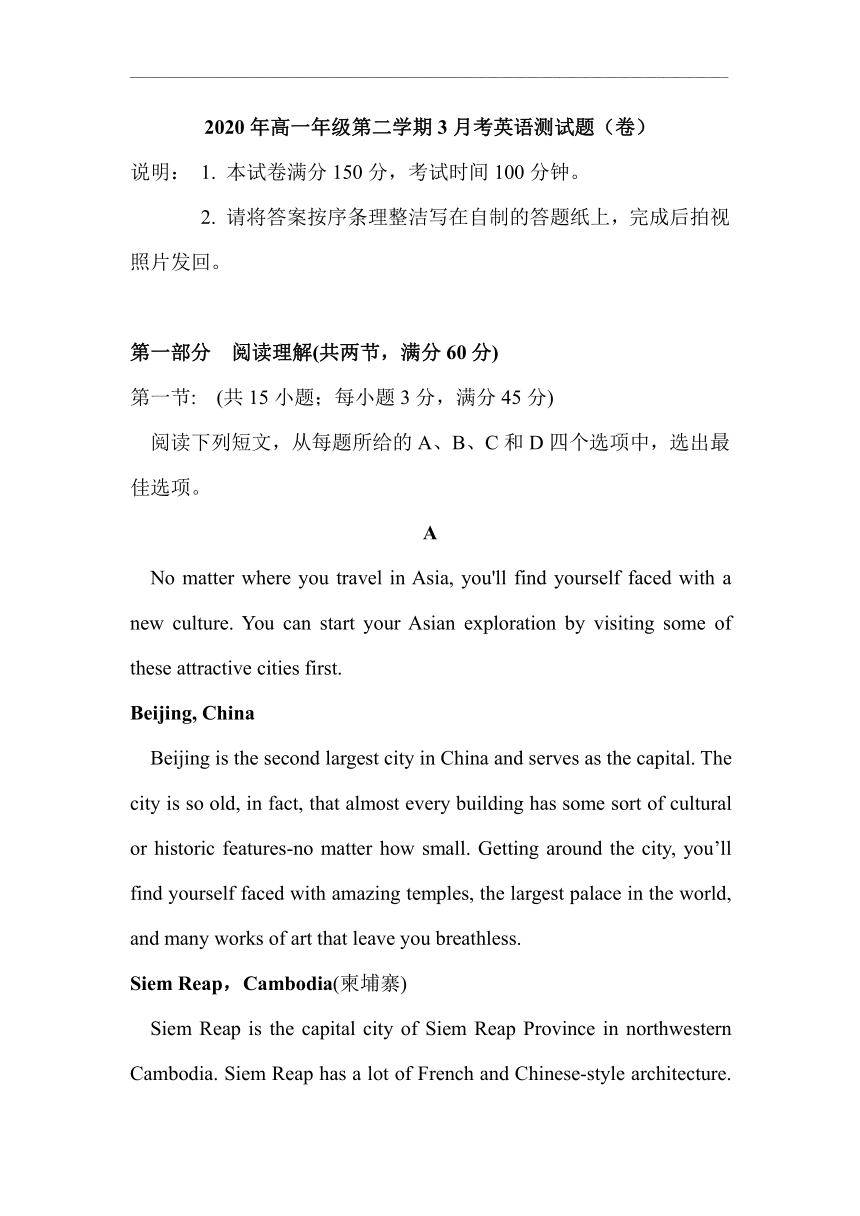 2020 年高一年级第二学期 3 月考英语测试题（卷）

说明： 1. 本试卷满分 150 分，考试时间 100 分钟。

2. 请将答案按序条理整洁写在自制的答题纸上，完成后拍视照片发回。

第一部分 阅读理解(共两节，满分 60 分)

第一节: (共 15 小题；每小题 3 分，满分 45 分)

阅读下列短文，从每题所给的 A、B、C 和 D 四个选项中，选出最佳选项。

A

No matter where you travel in Asia, you'll find yourself faced with a new culture. You can start your Asian exploration by visiting some of these attractive cities first.

Beijing, China

Beijing is the second largest city in China and serves as the capital. The city is so old, in fact, that almost every building has some sort of cultural or historic features-no matter how small. Getting around the city, you’ll find yourself faced with amazing temples, the largest palace in the world, and many works of art that leave you breathless.

Siem Reap，Cambodia(柬埔寨)

Siem Reap is the capital city of Siem Reap Province in northwestern Cambodia. Siem Reap has a lot of French and Chinese-style architecture.